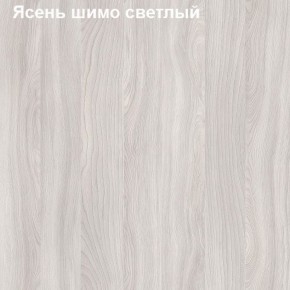 Ясень шимо светлый